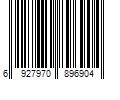 6 927970 896904